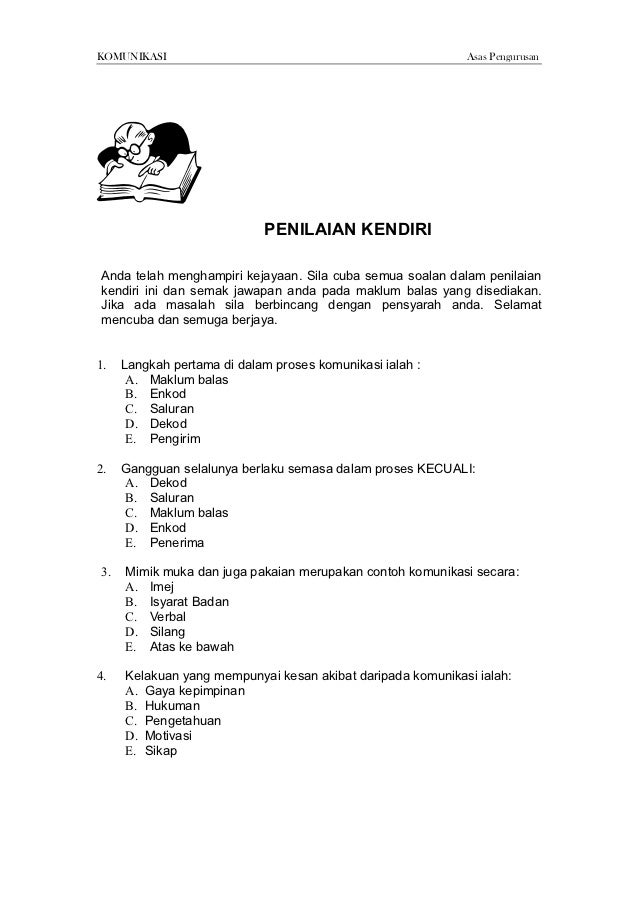 KOMUNIKASI

Asas Pengurusan

PENILAIAN KENDIRI

Anda telah menghampiri kejayaan. Sila cuba semua soalan dalam penilaian kendiri ini dan semak jawapan anda pada maklum balas yang disediakan. Jika ada masalah sila berbincang dengan pensyarah anda. Selamat mencuba dan semuga berjaya.

1. Langkah pertama di dalam proses komunikasi ialah :
A. Maklum balas
B. Enkod
C. Saluran
D. Dekod
E. Pengirim

2. Gangguan selalunya berlaku semasa dalam proses KECUALI:
A. Dekod
B. Saluran
C. Maklum balas
D. Enkod
E. Penerima

3. Mimik muka dan juga pakaian merupakan contoh komunikasi secara:
A. Imej
B. Isyarat Badan
C. Verbal
D. Silang
E. Atas ke bawah

4. Kelakuan yang mempunyai kesan akibat daripada komunikasi ialah:
A. Gaya kepimpinan
B. Hukuman
C. Pengetahuan
D. Motivasi
E. Sikap